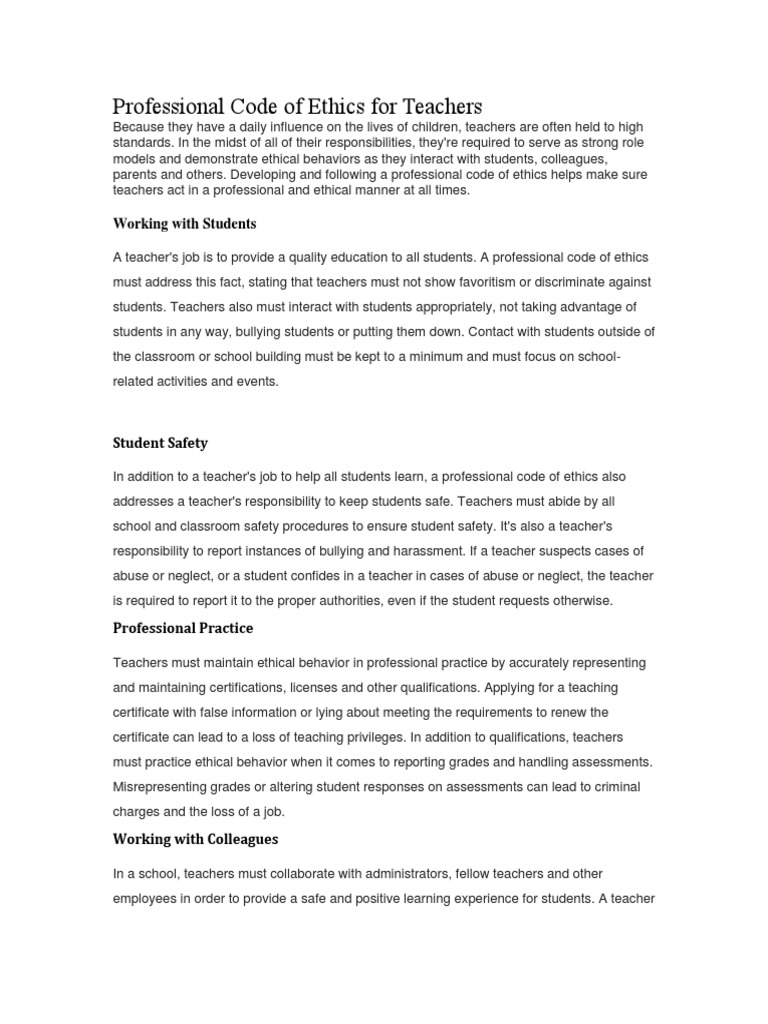 Professional Code of Ethics for Teachers

Because they have a daily influence on the lives of children, teachers are often held to high standards. In the midst of all of their responsibilities, they're required to serve as strong role models and demonstrate ethical behaviors as they interact with students, colleagues, parents and others. Developing and following a professional code of ethics helps make sure teachers act in a professional and ethical manner at all times.

Working with Students

A teacher's job is to provide a quality education to all students. A professional code of ethics must address this fact, stating that teachers must not show favoritism or discriminate against students. Teachers also must interact with students appropriately, not taking advantage of students in any way, bullying students or putting them down. Contact with students outside of the classroom or school building must be kept to a minimum and must focus on school-related activities and events.

Student Safety

In addition to a teacher's job to help all students learn, a professional code of ethics also addresses a teacher's responsibility to keep students safe. Teachers must abide by all school and classroom safety procedures to ensure student safety. It's also a teacher's responsibility to report instances of bullying and harassment. If a teacher suspects cases of abuse or neglect, or a student confides in a teacher in cases of abuse or neglect, the teacher is required to report it to the proper authorities, even if the student requests otherwise.

Professional Practice

Teachers must maintain ethical behavior in professional practice by accurately representing and maintaining certifications, licenses and other qualifications. Applying for a teaching certificate with false information or lying about meeting the requirements to renew the certificate can lead to a loss of teaching privileges. In addition to qualifications, teachers must practice ethical behavior when it comes to reporting grades and handling assessments. Misrepresenting grades or altering student responses on assessments can lead to criminal charges and the loss of a job.

Working with Colleagues

In a school, teachers must collaborate with administrators, fellow teachers and other employees in order to provide a safe and positive learning experience for students. A teacher